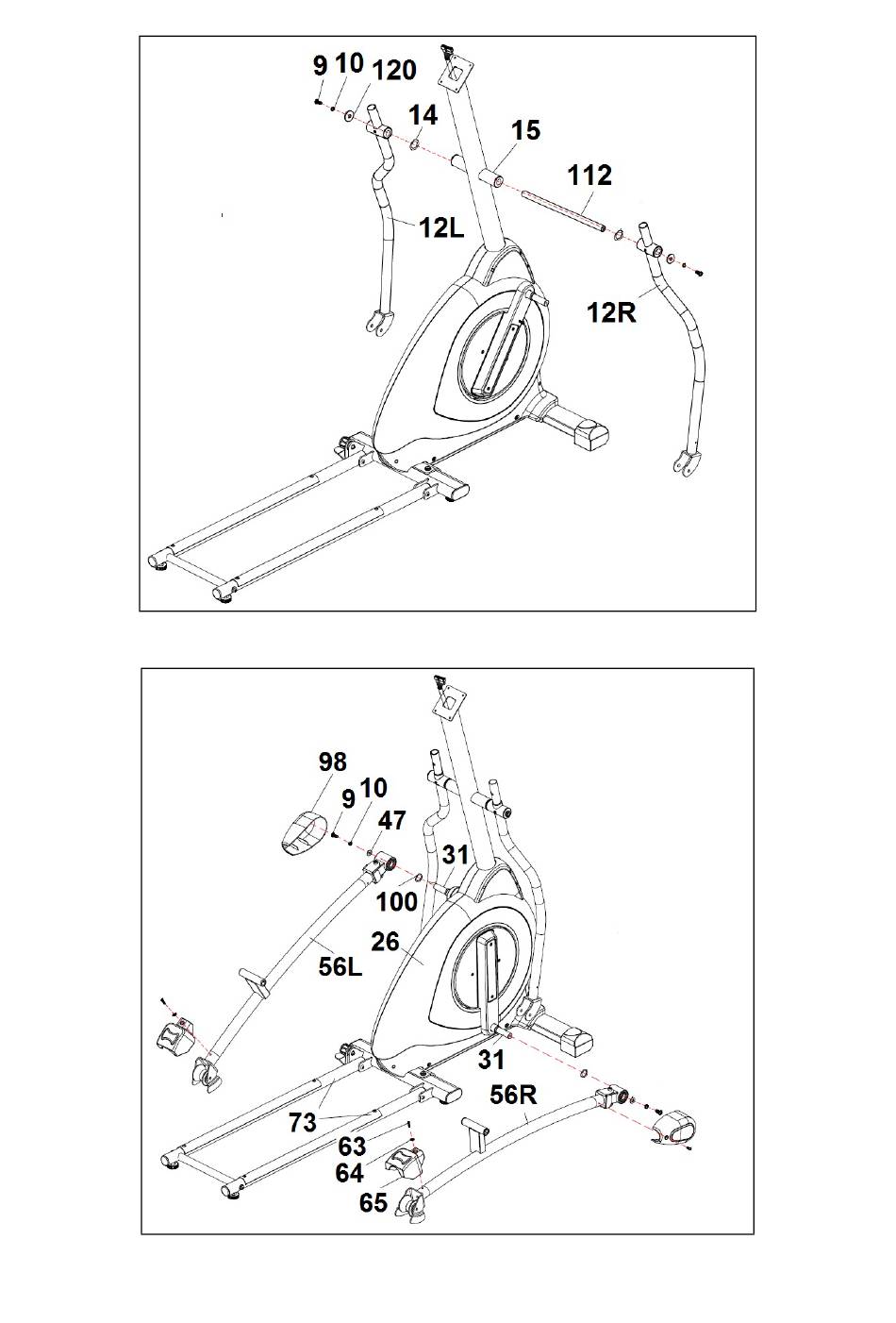 9 10 120
14
15
112
12L
12R

98
10
9
47
31
100
26
56L
31
56R
73
63
64
65